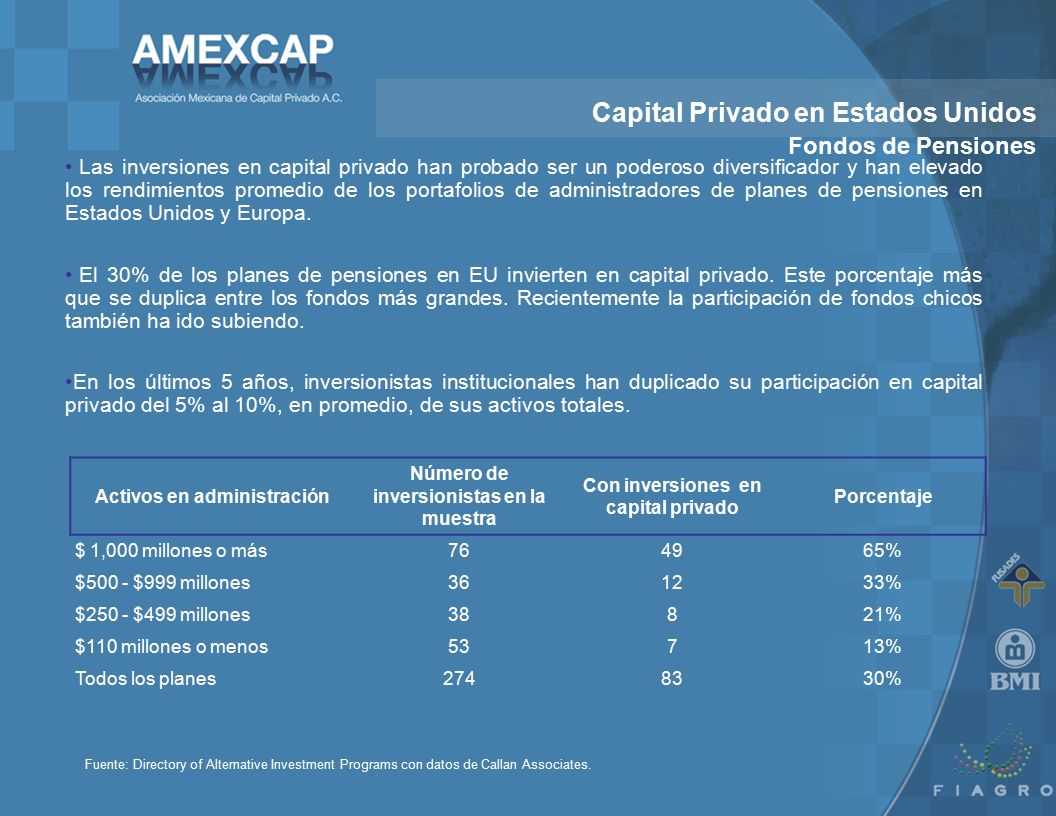 AMEXCAP
Asociación Mexicana de Capital Privado A.C.

Capital Privado en Estados Unidos
Fondos de Pensiones

• Las inversiones en capital privado han probado ser un poderoso diversificador y han elevado los rendimientos promedio de los portafolios de administradores de planes de pensiones en Estados Unidos y Europa.

• El 30% de los planes de pensiones en EU invierten en capital privado. Este porcentaje más que se duplica entre los fondos más grandes. Recientemente la participación de fondos chicos también ha ido subiendo.

•En los últimos 5 años, inversionistas institucionales han duplicado su participación en capital privado del 5% al 10%, en promedio, de sus activos totales.

| Activos en administración | Número de inversionistas en la muestra | Con inversiones en capital privado | Porcentaje |
|---|---|---|---|
| $ 1,000 millones o más | 76 | 49 | 65% |
| $500 - $999 millones | 36 | 12 | 33% |
| $250 - $499 millones | 38 | 8 | 21% |
| $110 millones o menos | 53 | 7 | 13% |
| Todos los planes | 274 | 83 | 30% |

Fuente: Directory of Alternative Investment Programs con datos de Callan Associates.

FUSADES
BMI
FIAGRO